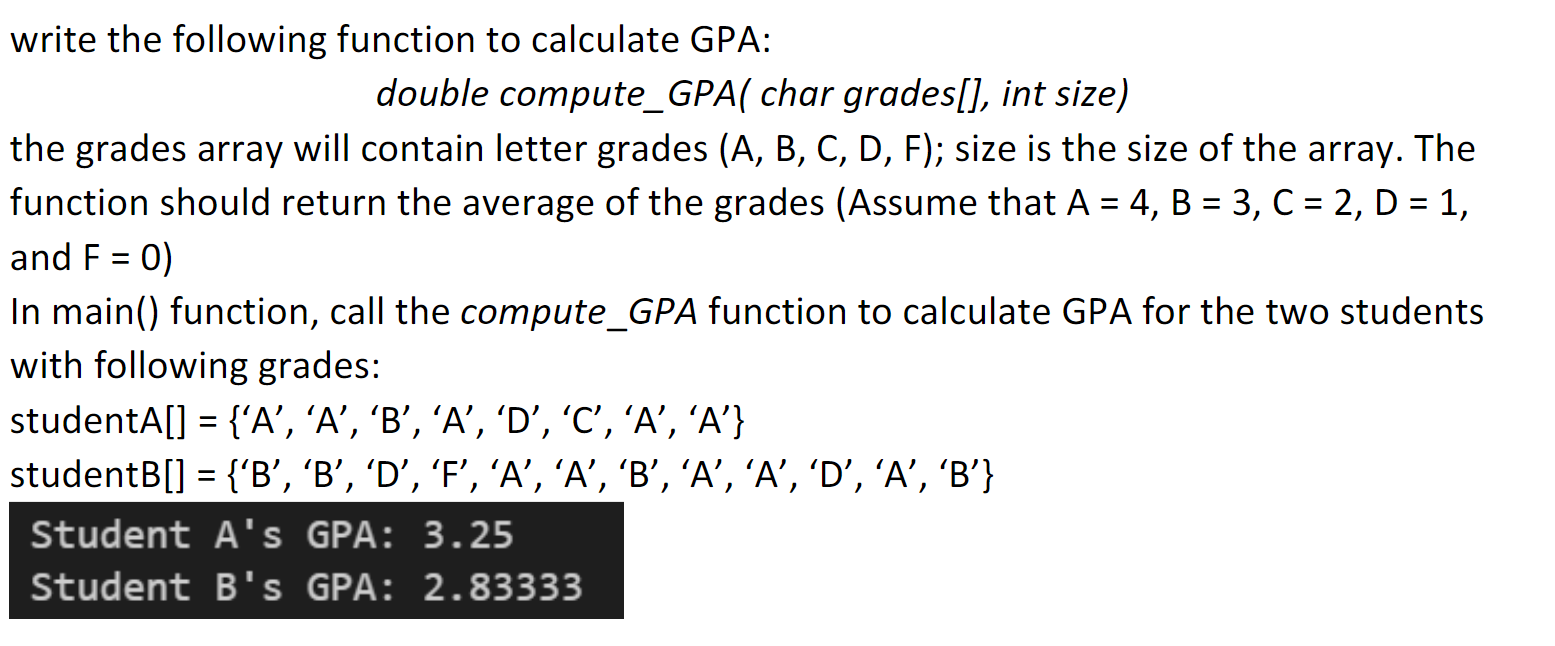 write the following function to calculate GPA:

double compute_GPA( char grades[], int size)

the grades array will contain letter grades (A, B, C, D, F); size is the size of the array. The function should return the average of the grades (Assume that A = 4, B = 3, C = 2, D = 1, and F = 0)

In main() function, call the compute_GPA function to calculate GPA for the two students with following grades:

studentA[] = {‘A’, ‘A’, ‘B’, ‘A’, ‘D’, ‘C’, ‘A’, ‘A’}

studentB[] = {‘B’, ‘B’, ‘D’, ‘F’, ‘A’, ‘A’, ‘B’, ‘A’, ‘A’, ‘D’, ‘A’, ‘B’}

Student A's GPA: 3.25
Student B's GPA: 2.83333